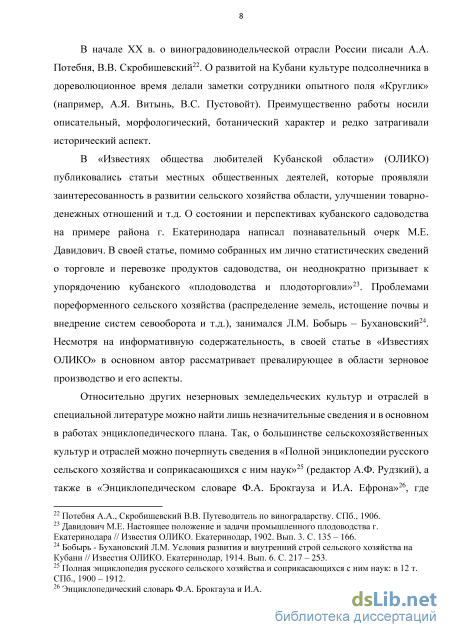 8

В начале XX в. о виноградовинодельческой отрасли России писали А.А. Потебня, В.В. Скробишевский$^{22}$. О развитой на Кубани культуре подсолнечника в дореволюционное время делали заметки сотрудники опытного поля «Круглик» (например, А.Я. Витынь, В.С. Пустовойт). Преимущественно работы носили описательный, морфологический, ботанический характер и редко затрагивали исторический аспект.

В «Известиях общества любителей Кубанской области» (ОЛИКО) публиковались статьи местных общественных деятелей, которые проявляли заинтересованность в развитии сельского хозяйства области, улучшении товарно-денежных отношений и т.д. О состоянии и перспективах кубанского садоводства на примере района г. Екатеринодара написал познавательный очерк М.Е. Давидович. В своей статье, помимо собранных им лично статистических сведений о торговле и перевозке продуктов садоводства, он неоднократно призывает к упорядочению кубанского «плодоводства и плодоторговли»$^{23}$. Проблемами пореформенного сельского хозяйства (распределение земель, истощение почвы и внедрение систем севооборота и т.д.), занимался Л.М. Бобырь – Бухановский$^{24}$. Несмотря на информативную содержательность, в своей статье в «Известиях ОЛИКО» в основном автор рассматривает превалирующее в области зерновое производство и его аспекты.

Относительно других незерновых земледельческих культур и отраслей в специальной литературе можно найти лишь незначительные сведения и в основном в работах энциклопедического плана. Так, о большинстве сельскохозяйственных культур и отраслей можно почерпнуть сведения в «Полной энциклопедии русского сельского хозяйства и соприкасающихся с ним наук»$^{25}$ (редактор А.Ф. Рудзкий), а также в «Энциклопедическом словаре Ф.А. Брокгауза и И.А. Ефрона»$^{26}$, где

$^{22}$ Потебня А.А., Скробишевский В.В. Путеводитель по виноградарству. СПб., 1906.
$^{23}$ Давидович М.Е. Настоящее положение и задачи промышленного плодоводства г. Екатеринодара // Известия ОЛИКО. Екатеринодар, 1902. Вып. 3. С. 135 – 166.
$^{24}$ Бобырь - Бухановский Л.М. Условия развития и внутренний строй сельского хозяйства на Кубани // Известия ОЛИКО. Екатеринодар, 1914. Вып. 6. С. 217 – 253.
$^{25}$ Полная энциклопедия русского сельского хозяйства и соприкасающихся с ним наук: в 12 т. СПб., 1900 – 1912.
$^{26}$ Энциклопедический словарь Ф.А. Брокгауза и И.А.

dsLib.net
библиотека диссертаций